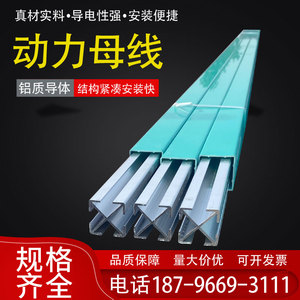 真材实料•导电性强•安装便捷

动力母线

铝质导体 结构紧凑安装快

规格齐全

品质保障 量大价优 可开发票

电话187-9669-3111